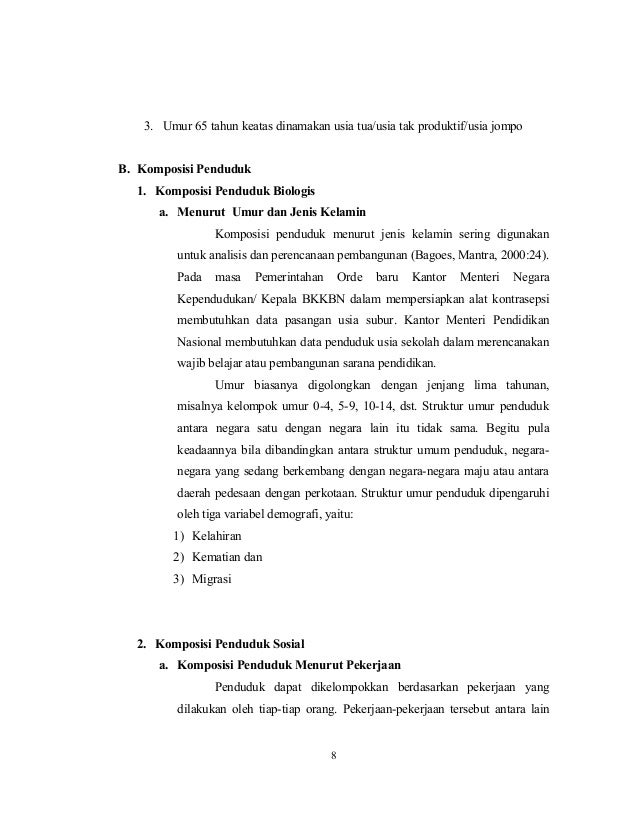 3. Umur 65 tahun keatas dinamakan usia tua/usia tak produktif/usia jompo

B. Komposisi Penduduk

1. Komposisi Penduduk Biologis

a. Menurut Umur dan Jenis Kelamin

Komposisi penduduk menurut jenis kelamin sering digunakan untuk analisis dan perencanaan pembangunan (Bagoes, Mantra, 2000:24). Pada masa Pemerintahan Orde baru Kantor Menteri Negara Kependudukan/ Kepala BKKBN dalam mempersiapkan alat kontrasepsi membutuhkan data pasangan usia subur. Kantor Menteri Pendidikan Nasional membutuhkan data penduduk usia sekolah dalam merencanakan wajib belajar atau pembangunan sarana pendidikan.

Umur biasanya digolongkan dengan jenjang lima tahunan, misalnya kelompok umur 0-4, 5-9, 10-14, dst. Struktur umur penduduk antara negara satu dengan negara lain itu tidak sama. Begitu pula keadaannya bila dibandingkan antara struktur umum penduduk, negara-negara yang sedang berkembang dengan negara-negara maju atau antara daerah pedesaan dengan perkotaan. Struktur umur penduduk dipengaruhi oleh tiga variabel demografi, yaitu:

1) Kelahiran

2) Kematian dan

3) Migrasi

2. Komposisi Penduduk Sosial

a. Komposisi Penduduk Menurut Pekerjaan

Penduduk dapat dikelompokkan berdasarkan pekerjaan yang dilakukan oleh tiap-tiap orang. Pekerjaan-pekerjaan tersebut antara lain

8